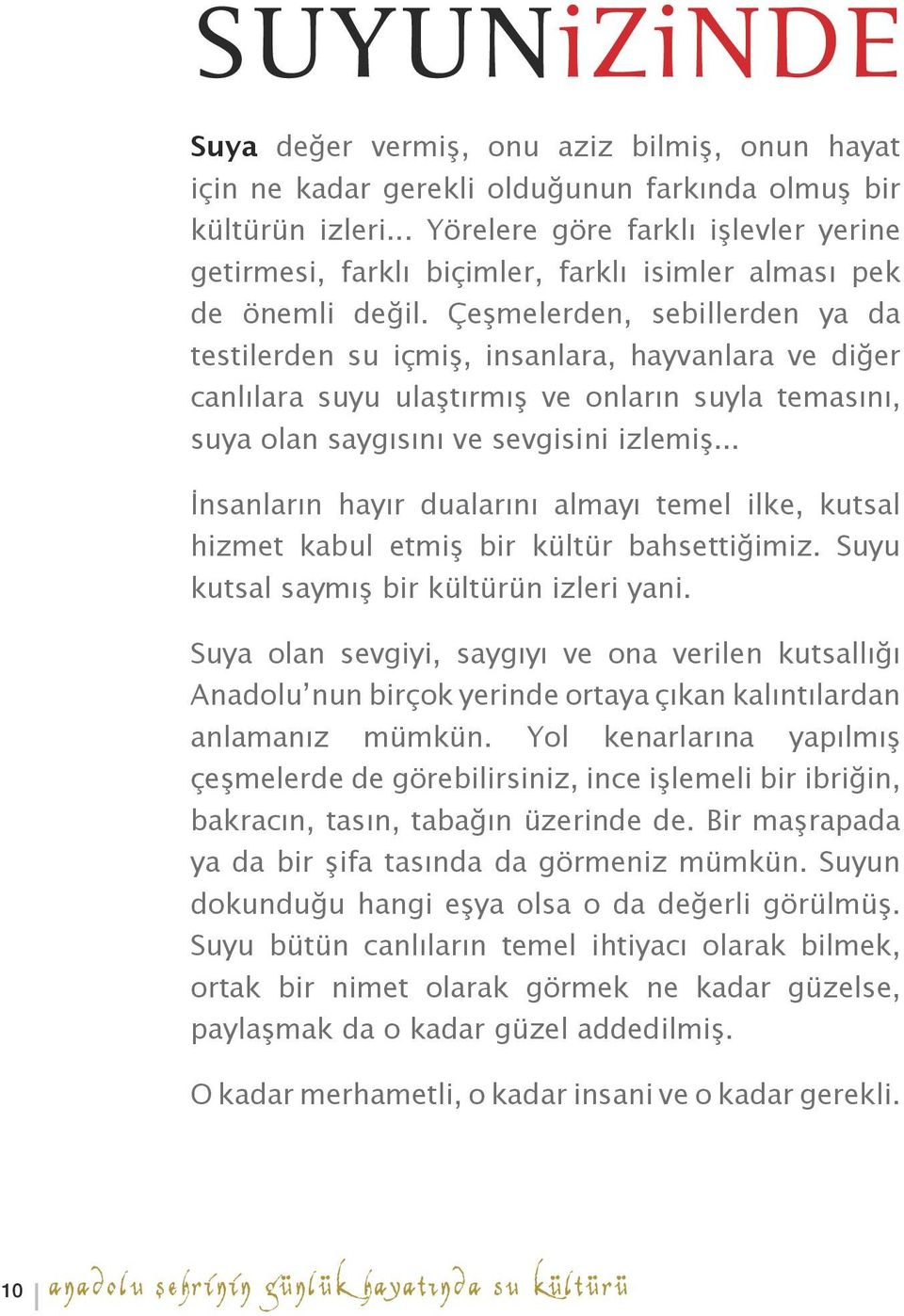 SUYUNiZiNDE

Suya değer vermiş, onu aziz bilmiş, onun hayat için ne kadar gerekli olduğunun farkında olmuş bir kültürün izleri... Yörelere göre farklı işlevler yerine getirmesi, farklı biçimler, farklı isimler alması pek de önemli değil. Çeşmelerden, sebillerden ya da testilerden su içmiş, insanlara, hayvanlara ve diğer canlılara suyu ulaştırmış ve onların suyla temasını, suya olan saygısını ve sevgisini izlemiş...

İnsanların hayır dualarını almayı temel ilke, kutsal hizmet kabul etmiş bir kültür bahsettiğimiz. Suyu kutsal saymış bir kültürün izleri yani.

Suya olan sevgiyi, saygıyı ve ona verilen kutsallığı Anadolu'nun birçok yerinde ortaya çıkan kalıntılardan anlamanız mümkün. Yol kenarlarına yapılmış çeşmelerde de görebilirsiniz, ince işlemeli bir ibriğin, bakracın, tasın, tabağın üzerinde de. Bir maşrapada ya da bir şifa tasında da görmeniz mümkün. Suyun dokunduğu hangi eşya olsa o da değerli görülmüş. Suyu bütün canlıların temel ihtiyacı olarak bilmek, ortak bir nimet olarak görmek ne kadar güzelse, paylaşmak da o kadar güzel addedilmiş.

O kadar merhametli, o kadar insani ve o kadar gerekli.

10 anadolu şehrinin günlük hayatında su kültürü